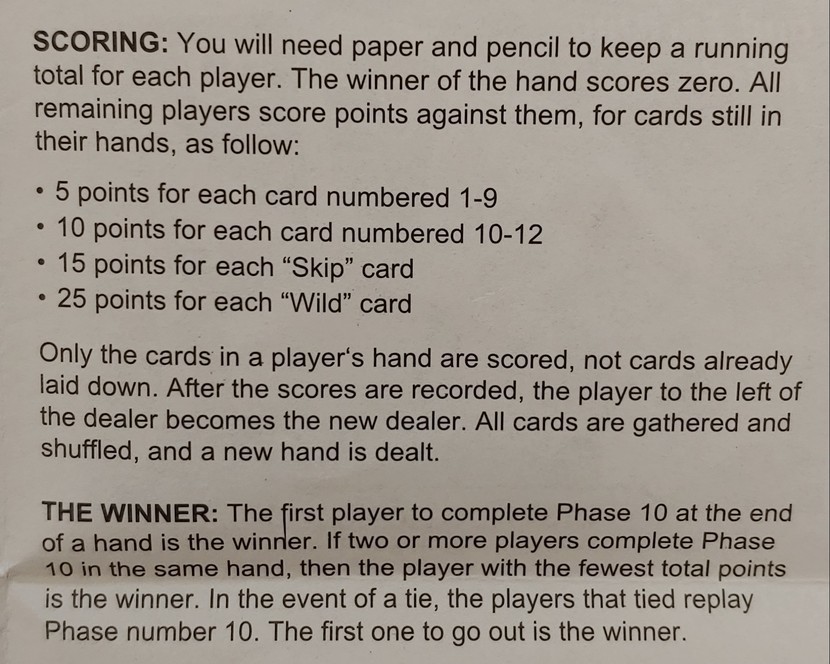 SCORING: You will need paper and pencil to keep a running total for each player. The winner of the hand scores zero. All remaining players score points against them, for cards still in their hands, as follow:

• 5 points for each card numbered 1-9
• 10 points for each card numbered 10-12
• 15 points for each "Skip" card
• 25 points for each "Wild" card

Only the cards in a player's hand are scored, not cards already laid down. After the scores are recorded, the player to the left of the dealer becomes the new dealer. All cards are gathered and shuffled, and a new hand is dealt.

THE WINNER: The first player to complete Phase 10 at the end of a hand is the winner. If two or more players complete Phase 10 in the same hand, then the player with the fewest total points is the winner. In the event of a tie, the players that tied replay Phase number 10. The first one to go out is the winner.